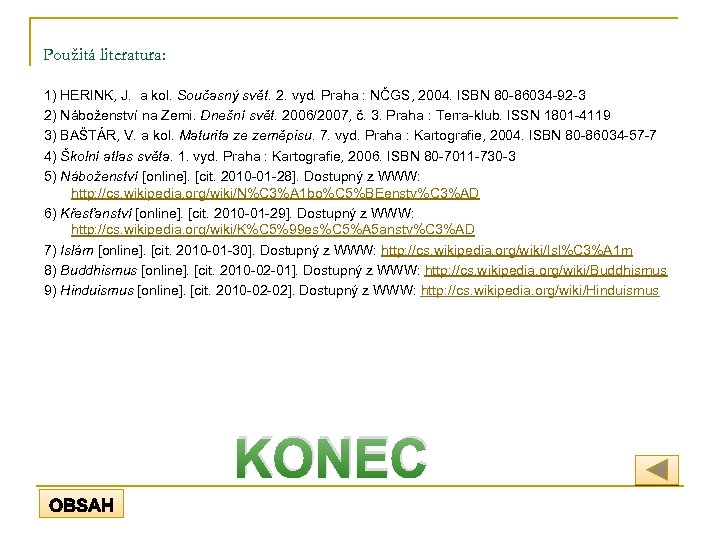 Použitá literatura:

1) HERINK, J. a kol. Současný svět. 2. vyd. Praha : NČGS, 2004. ISBN 80-86034-92-3
2) Náboženství na Zemi. Dnešní svět. 2006/2007, č. 3. Praha : Terra-klub. ISSN 1801-4119
3) BAŠTÁR, V. a kol. Maturita ze zeměpisu. 7. vyd. Praha : Kartografie, 2004. ISBN 80-86034-57-7
4) Školní atlas světa. 1. vyd. Praha : Kartografie, 2006. ISBN 80-7011-730-3
5) Náboženství [online]. [cit. 2010-01-28]. Dostupný z WWW: http://cs.wikipedia.org/wiki/N%C3%A1bo%C5%BEenstv%C3%AD
6) Křesťanství [online]. [cit. 2010-01-29]. Dostupný z WWW: http://cs.wikipedia.org/wiki/K%C5%99es%C5%A5anstv%C3%AD
7) Islám [online]. [cit. 2010-01-30]. Dostupný z WWW: http://cs.wikipedia.org/wiki/Isl%C3%A1m
8) Buddhismus [online]. [cit. 2010-02-01]. Dostupný z WWW: http://cs.wikipedia.org/wiki/Buddhismus
9) Hinduismus [online]. [cit. 2010-02-02]. Dostupný z WWW: http://cs.wikipedia.org/wiki/Hinduismus

KONEC

OBSAH